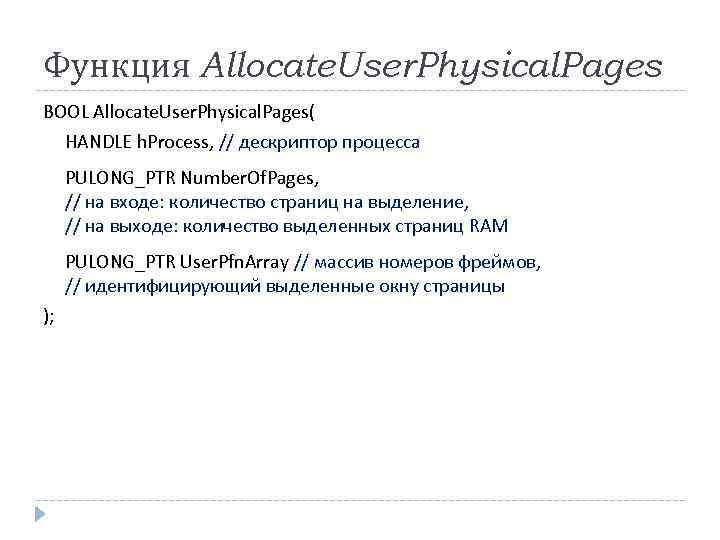 Функция AllocateUserPhysicalPages

BOOL AllocateUserPhysicalPages(

HANDLE hProcess, // дескриптор процесса

PULONG_PTR NumberOfPages,
// на входе: количество страниц на выделение,
// на выходе: количество выделенных страниц RAM

PULONG_PTR UserPfnArray // массив номеров фреймов,
// идентифицирующий выделенные окну страницы

);